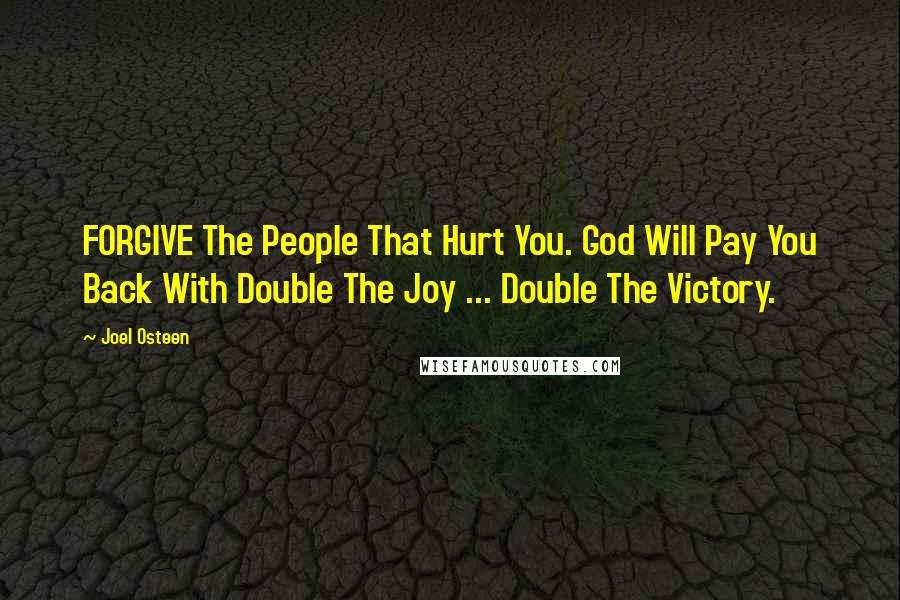 FORGIVE The People That Hurt You. God Will Pay You Back With Double The Joy ... Double The Victory.

~ Joel Osteen

WISEFAMOUSQUOTES.COM